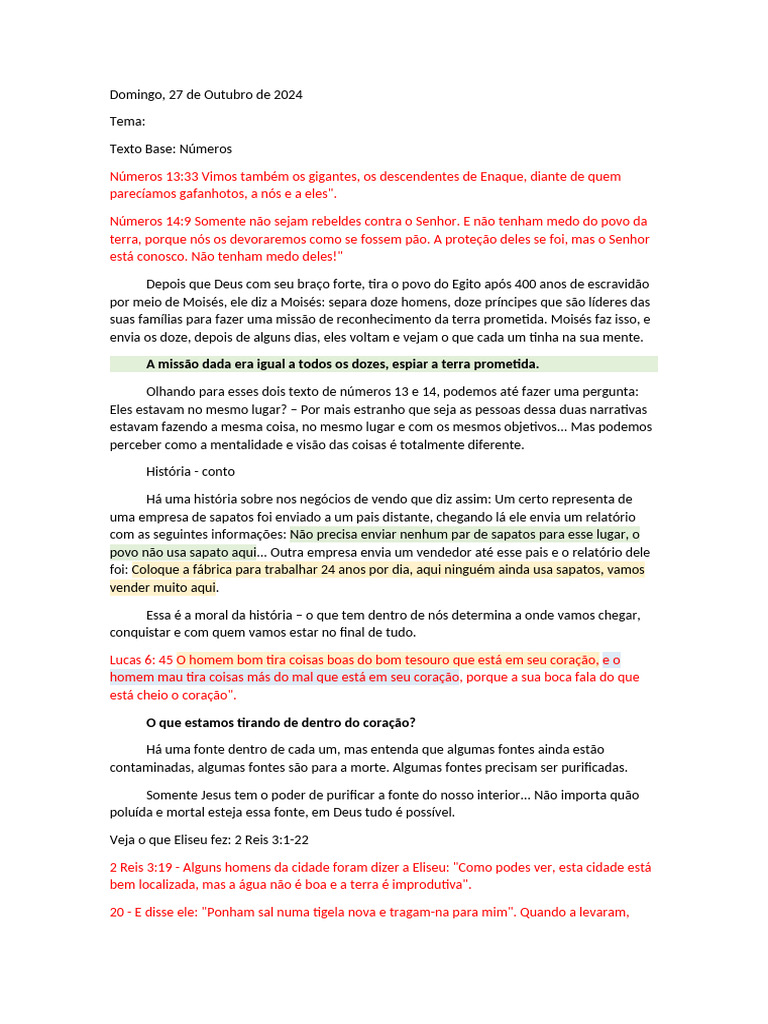 Domingo, 27 de Outubro de 2024

Tema:

Texto Base: Números

Números 13:33 Vimos também os gigantes, os descendentes de Enaque, diante de quem parecíamos gafanhotos, a nós e a eles".

Números 14:9 Somente não sejam rebeldes contra o Senhor. E não tenham medo do povo da terra, porque nós os devoraremos como se fossem pão. A proteção deles se foi, mas o Senhor está conosco. Não tenham medo deles!"

Depois que Deus com seu braço forte, tira o povo do Egito após 400 anos de escravidão por meio de Moisés, ele diz a Moisés: separa doze homens, doze príncipes que são líderes das suas famílias para fazer uma missão de reconhecimento da terra prometida. Moisés faz isso, e envia os doze, depois de alguns dias, eles voltam e vejam o que cada um tinha na sua mente.

A missão dada era igual a todos os dozes, espiar a terra prometida.

Olhando para esses dois texto de números 13 e 14, podemos até fazer uma pergunta: Eles estavam no mesmo lugar? – Por mais estranho que seja as pessoas dessa duas narrativas estavam fazendo a mesma coisa, no mesmo lugar e com os mesmos objetivos... Mas podemos perceber como a mentalidade e visão das coisas é totalmente diferente.

História - conto

Há uma história sobre nos negócios de vendo que diz assim: Um certo representa de uma empresa de sapatos foi enviado a um pais distante, chegando lá ele envia um relatório com as seguintes informações: Não precisa enviar nenhum par de sapatos para esse lugar, o povo não usa sapato aqui... Outra empresa envia um vendedor até esse pais e o relatório dele foi: Coloque a fábrica para trabalhar 24 anos por dia, aqui ninguém ainda usa sapatos, vamos vender muito aqui.

Essa é a moral da história – o que tem dentro de nós determina a onde vamos chegar, conquistar e com quem vamos estar no final de tudo.

Lucas 6: 45 O homem bom tira coisas boas do bom tesouro que está em seu coração, e o homem mau tira coisas más do mal que está em seu coração, porque a sua boca fala do que está cheio o coração".

O que estamos tirando de dentro do coração?

Há uma fonte dentro de cada um, mas entenda que algumas fontes ainda estão contaminadas, algumas fontes são para a morte. Algumas fontes precisam ser purificadas.

Somente Jesus tem o poder de purificar a fonte do nosso interior... Não importa quão poluída e mortal esteja essa fonte, em Deus tudo é possível.

Veja o que Eliseu fez: 2 Reis 3:1-22

2 Reis 3:19 - Alguns homens da cidade foram dizer a Eliseu: "Como podes ver, esta cidade está bem localizada, mas a água não é boa e a terra é improdutiva".

20 - E disse ele: "Ponham sal numa tigela nova e tragam-na para mim". Quando a levaram,